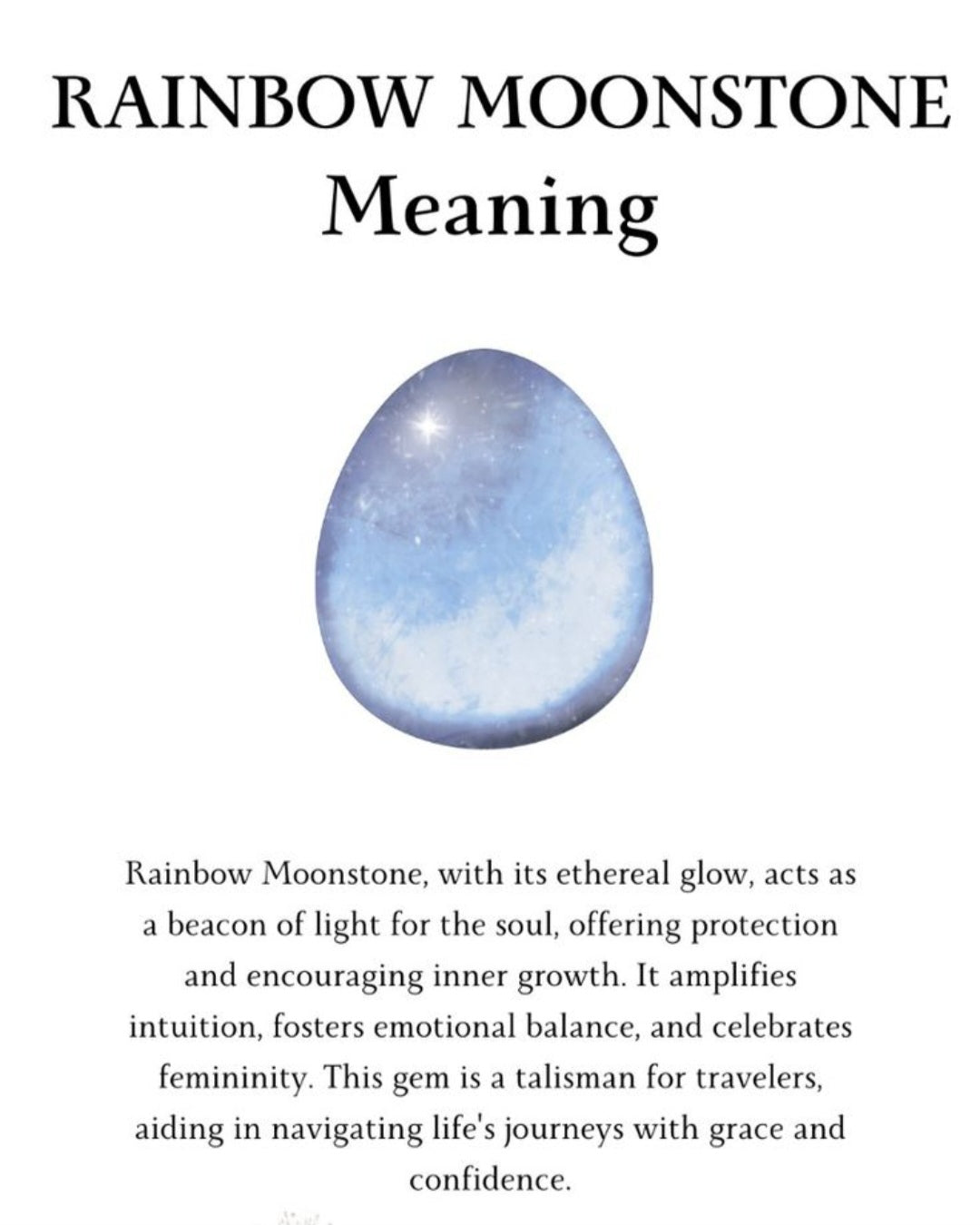 RAINBOW MOONSTONE
Meaning

Rainbow Moonstone, with its ethereal glow, acts as a beacon of light for the soul, offering protection and encouraging inner growth. It amplifies intuition, fosters emotional balance, and celebrates femininity. This gem is a talisman for travelers, aiding in navigating life's journeys with grace and confidence.